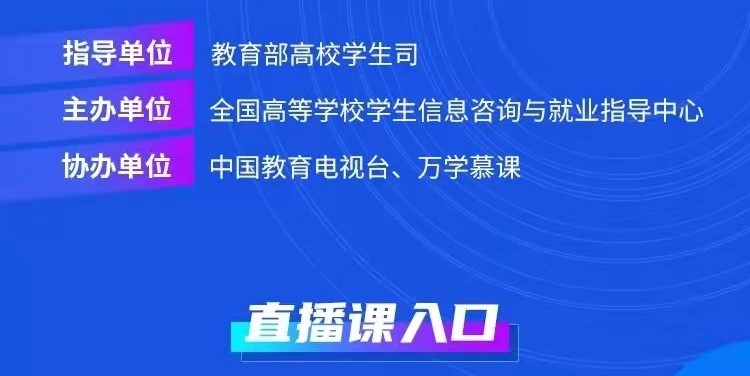 指导单位 教育部高校学生司

主办单位 全国高等学校学生信息咨询与就业指导中心

协办单位 中国教育电视台、万学慕课

直播课入口